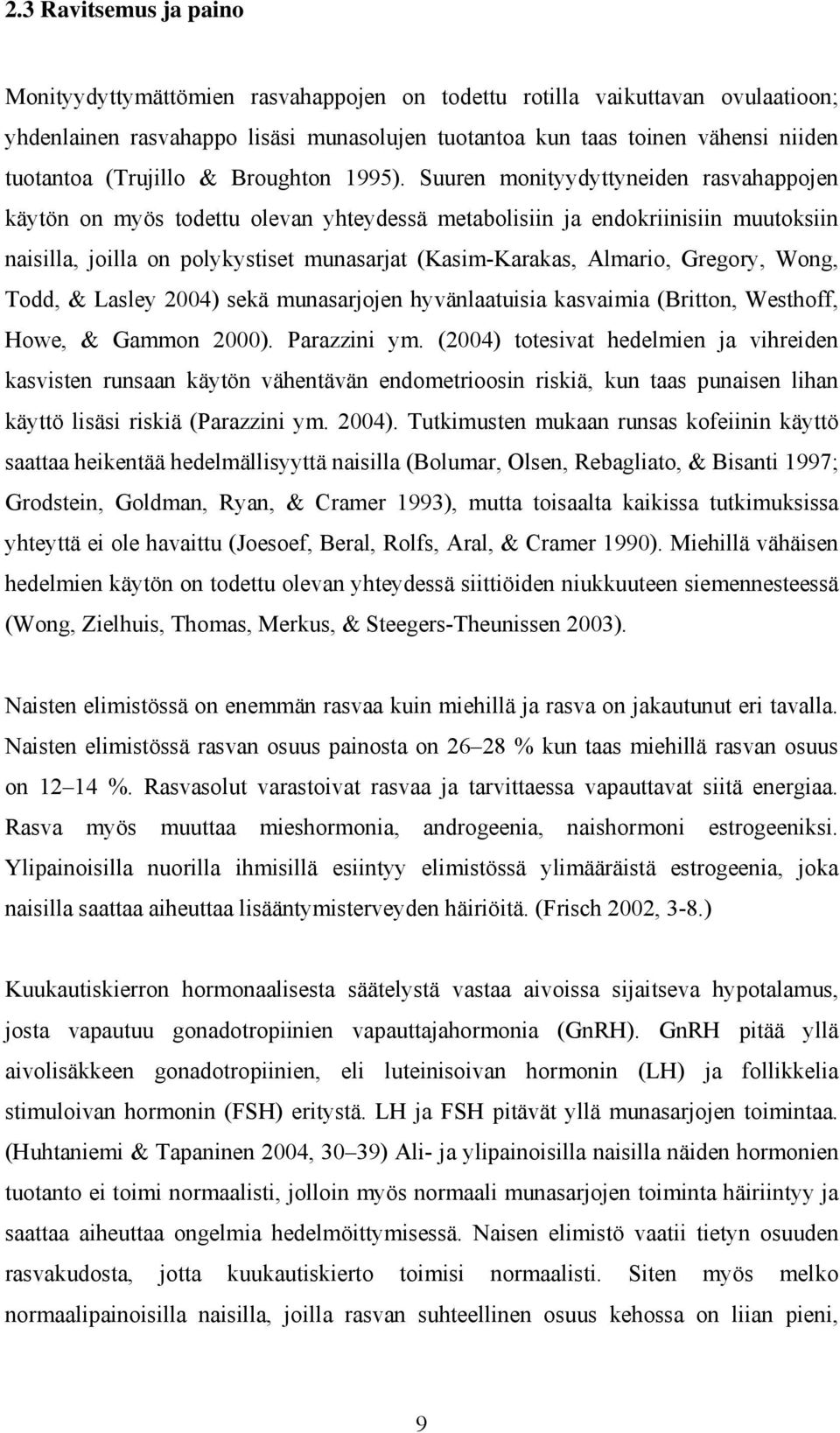 2.3 Ravitsemus ja paino

Monityydyttymättömien rasvahappojen on todettu rotilla vaikuttavan ovulaatioon; yhdenlainen rasvahappo lisäsi munasolujen tuotantoa kun taas toinen vähensi niiden tuotantoa (Trujillo & Broughton 1995). Suuren monityydyttyneiden rasvahappojen käytön on myös todettu olevan yhteydessä metabolisiin ja endokriinisiin muutoksiin naisilla, joilla on polykystiset munasarjat (Kasim-Karakas, Almario, Gregory, Wong, Todd, & Lasley 2004) sekä munasarjojen hyvänlaatuisia kasvaimia (Britton, Westhoff, Howe, & Gammon 2000). Parazzini ym. (2004) totesivat hedelmien ja vihreiden kasvisten runsaan käytön vähentävän endometrioosin riskiä, kun taas punaisen lihan käyttö lisäsi riskiä (Parazzini ym. 2004). Tutkimusten mukaan runsas kofeiinin käyttö saattaa heikentää hedelmällisyyttä naisilla (Bolumar, Olsen, Rebagliato, & Bisanti 1997; Grodstein, Goldman, Ryan, & Cramer 1993), mutta toisaalta kaikissa tutkimuksissa yhteyttä ei ole havaittu (Joesoef, Beral, Rolfs, Aral, & Cramer 1990). Miehillä vähäisen hedelmien käytön on todettu olevan yhteydessä siittiöiden niukkuuteen siemennesteessä (Wong, Zielhuis, Thomas, Merkus, & Steegers-Theunissen 2003).

Naisten elimistössä on enemmän rasvaa kuin miehillä ja rasva on jakautunut eri tavalla. Naisten elimistössä rasvan osuus painosta on 26–28 % kun taas miehillä rasvan osuus on 12–14 %. Rasvasolut varastoivat rasvaa ja tarvittaessa vapauttavat siitä energiaa. Rasva myös muuttaa mieshormonia, androgeenia, naishormoni estrogeeniksi. Ylipainoisilla nuorilla ihmisillä esiintyy elimistössä ylimääräistä estrogeenia, joka naisilla saattaa aiheuttaa lisääntymisterveyden häiriöitä. (Frisch 2002, 3-8.)

Kuukautiskierron hormonaalisesta säätelystä vastaa aivoissa sijaitseva hypotalamus, josta vapautuu gonadotropiinien vapauttajahormonia (GnRH). GnRH pitää yllä aivolisäkkeen gonadotropiinien, eli luteinisoivan hormonin (LH) ja follikkelia stimuloivan hormonin (FSH) eritystä. LH ja FSH pitävät yllä munasarjojen toimintaa. (Huhtaniemi & Tapaninen 2004, 30–39) Ali- ja ylipainoisilla naisilla näiden hormonien tuotanto ei toimi normaalisti, jolloin myös normaali munasarjojen toiminta häiriintyy ja saattaa aiheuttaa ongelmia hedelmöittymisessä. Naisen elimistö vaatii tietyn osuuden rasvakudosta, jotta kuukautiskierto toimisi normaalisti. Siten myös melko normaalipainoisilla naisilla, joilla rasvan suhteellinen osuus kehossa on liian pieni,

9